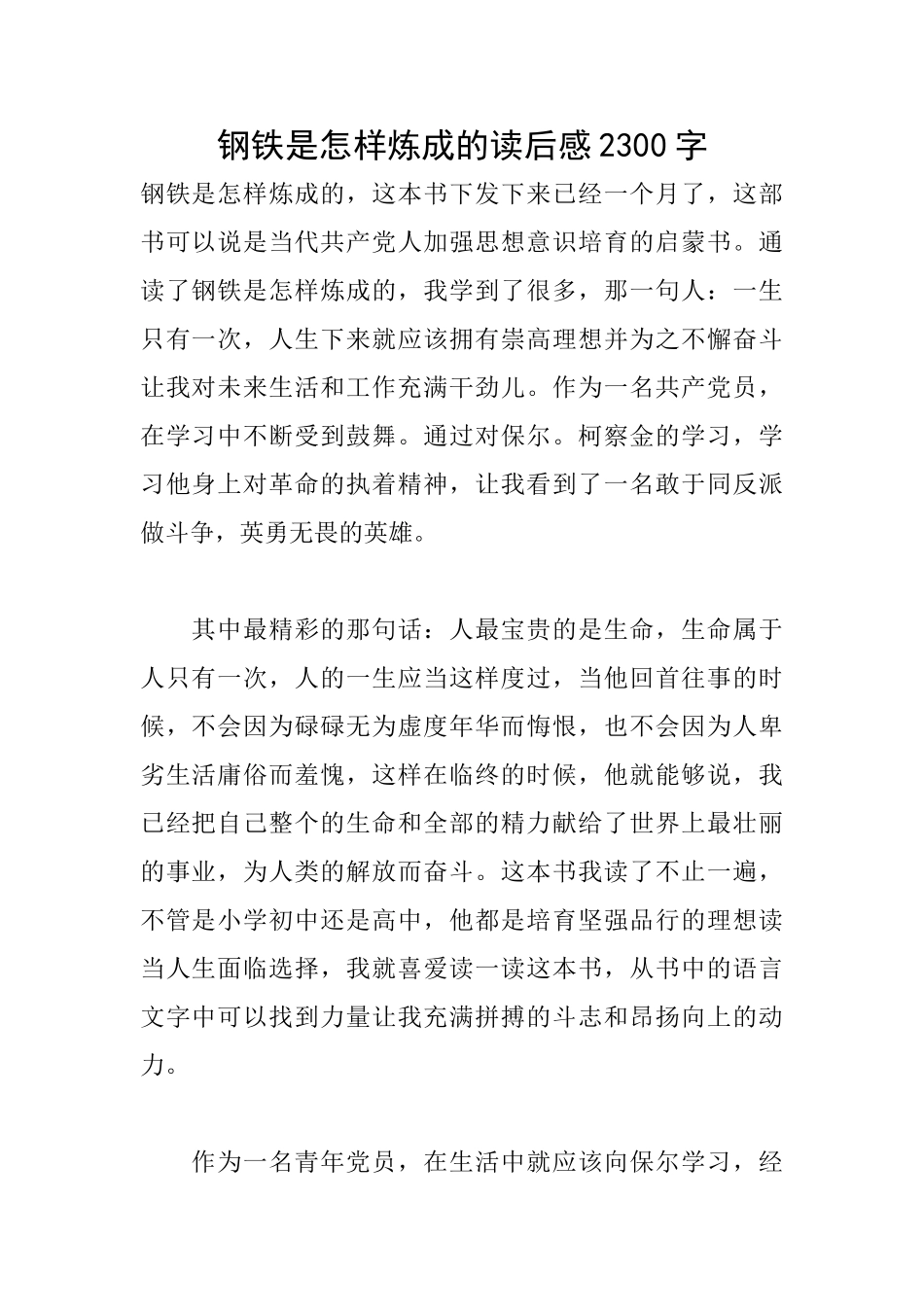 钢铁是怎样炼成的读后感2300字

钢铁是怎样炼成的，这本书下发下来已经一个月了，这部书可以说是当代共产党人加强思想意识培育的启蒙书。通读了钢铁是怎样炼成的，我学到了很多，那一句人：一生只有一次，人生下来就应该拥有崇高理想并为之不懈奋斗让我对未来生活和工作充满干劲儿。作为一名共产党员，在学习中不断受到鼓舞。通过对保尔。柯察金的学习，学习他身上对革命的执着精神，让我看到了一名敢于同反派做斗争，英勇无畏的英雄。

其中最精彩的那句话：人最宝贵的是生命，生命属于人只有一次，人的一生应当这样度过，当他回首往事的时候，不会因为碌碌无为虚度年华而悔恨，也不会因为人卑劣生活庸俗而羞愧，这样在临终的时候，他就能够说，我已经把自己整个的生命和全部的精力献给了世界上最壮丽的事业，为人类的解放而奋斗。这本书我读了不止一遍，不管是小学初中还是高中，他都是培育坚强品行的理想读当人生面临选择，我就喜爱读一读这本书，从书中的语言文字中可以找到力量让我充满拼搏的斗志和昂扬向上的动力。

作为一名青年党员，在生活中就应该向保尔学习，经